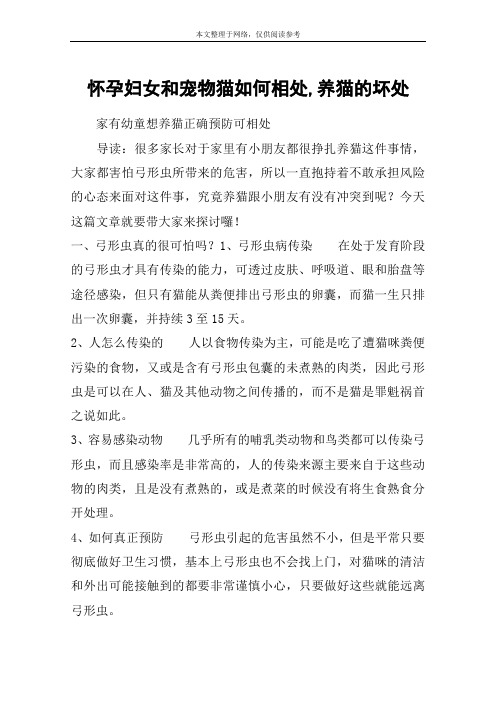 本文整理于网络，仅供阅读参考

怀孕妇女和宠物猫如何相处,养猫的坏处

家有幼童想养猫正确预防可相处

导读：很多家长对于家里有小朋友都很挣扎养猫这件事情，大家都害怕弓形虫所带来的危害，所以一直抱持着不敢承担风险的心态来面对这件事，究竟养猫跟小朋友有没有冲突到呢？今天这篇文章就要带大家来探讨囉！

一、弓形虫真的很可怕吗？1、弓形虫病传染　　在处于发育阶段的弓形虫才具有传染的能力，可透过皮肤、呼吸道、眼和胎盘等途径感染，但只有猫能从粪便排出弓形虫的卵囊，而猫一生只排出一次卵囊，并持续 3 至 15 天。

2、人怎么传染的　　人以食物传染为主，可能是吃了遭猫咪粪便污染的食物，又或是含有弓形虫包囊的未煮熟的肉类，因此弓形虫是可以在人、猫及其他动物之间传播的，而不是猫是罪魁祸首之说如此。

3、容易感染动物　　几乎所有的哺乳类动物和鸟类都可以传染弓形虫，而且感染率是非常高的，人的传染来源主要来自于这些动物的肉类，且是没有煮熟的，或是煮菜的时候没有将生食熟食分开处理。

4、如何真正预防　　弓形虫引起的危害虽然不小，但是平常只要彻底做好卫生习惯，基本上弓形虫也不会找上门，对猫咪的清洁和外出可能接触到的都要非常谨慎小心，只要做好这些就能远离弓形虫。